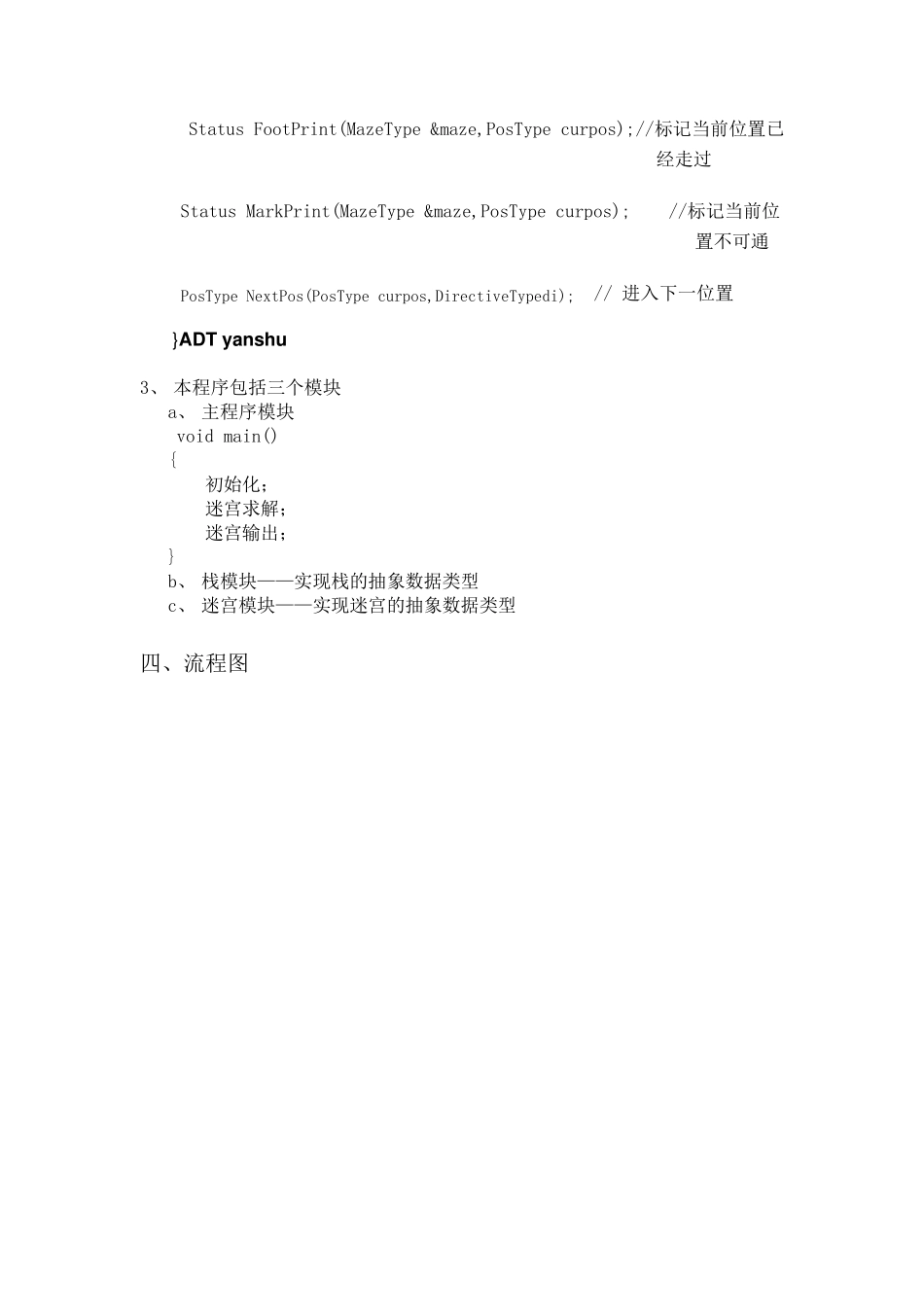 Status FootPrint(MazeType &maze,PosType curpos);//标记当前位置已经走过

Status MarkPrint(MazeType &maze,PosType curpos);  //标记当前位置不可通

PosType NextPos(PosType curpos,DirectiveTypedi);  // 进入下一位置

}ADT yanshu

3、 本程序包括三个模块
a、 主程序模块
void main()
{
初始化;
迷宫求解;
迷宫输出;
}
b、 栈模块——实现栈的抽象数据类型
c、 迷宫模块——实现迷宫的抽象数据类型

四、流程图